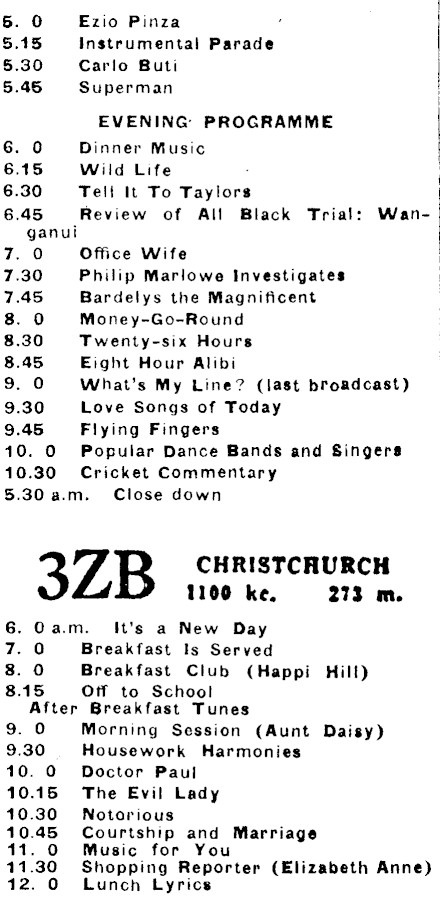 5. 0 Ezio Pinza
5.15 Instrumental Parade
5.30 Carlo Buti
5.45 Superman

EVENING PROGRAMME

6. 0 Dinner Music
6.15 Wild Life
6.30 Tell It To Taylors
6.45 Review of All Black Trial: Wanganui
7. 0 Office Wife
7.30 Philip Marlowe Investigates
7.45 Bardelys the Magnificent
8. 0 Money-Go-Round
8.30 Twenty-six Hours
8.45 Eight Hour Alibi
9. 0 What's My Line? (last broadcast)
9.30 Love Songs of Today
9.45 Flying Fingers
10. 0 Popular Dance Bands and Singers
10.30 Cricket Commentary
5.30 a.m. Close down

3ZB CHRISTCHURCH
1100 kc. 273 m.

6. 0 a.m. It's a New Day
7. 0 Breakfast Is Served
8. 0 Breakfast Club (Happi Hill)
8.15 Off to School
After Breakfast Tunes
9. 0 Morning Session (Aunt Daisy)
9.30 Housework Harmonies
10. 0 Doctor Paul
10.15 The Evil Lady
10.30 Notorious
10.45 Courtship and Marriage
11. 0 Music for You
11.30 Shopping Reporter (Elizabeth Anne)
12. 0 Lunch Lyrics